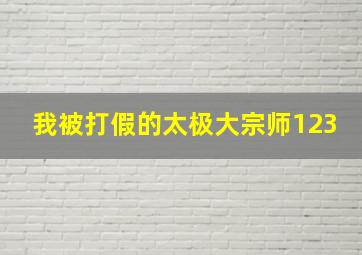 我被打假的太极大宗师123